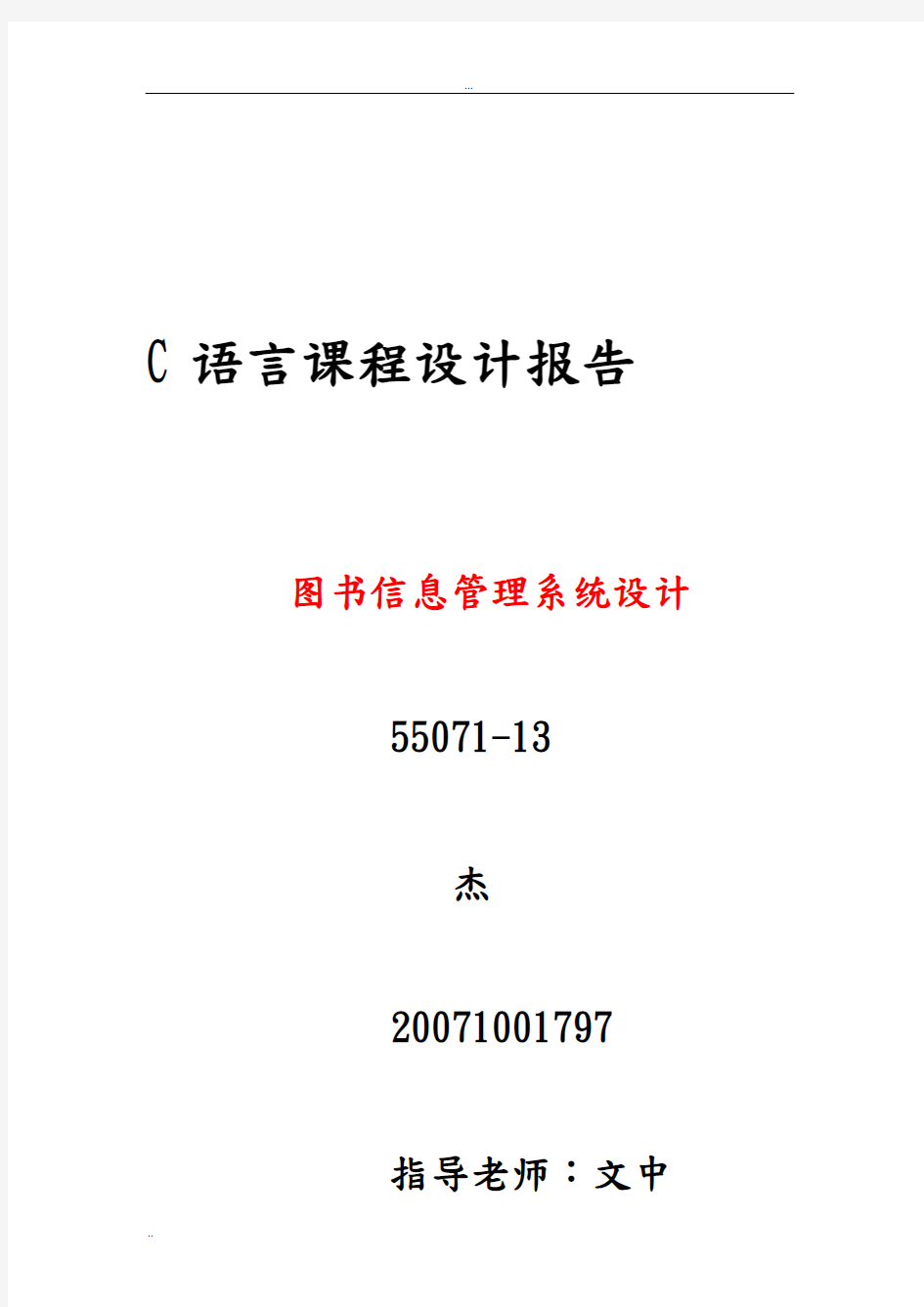 ...

C 语言课程设计报告

图书信息管理系统设计

55071-13

杰

20071001797

指导老师：文中

..